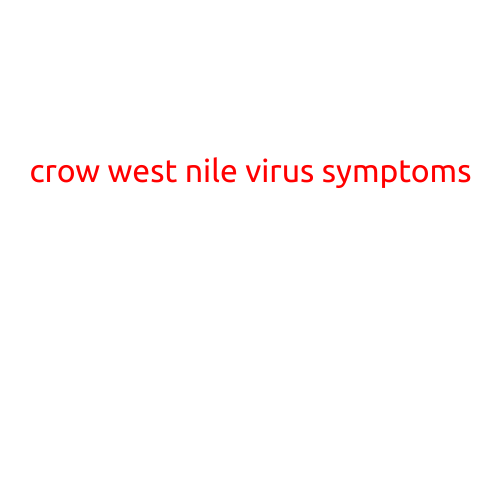 crow west nile virus symptoms